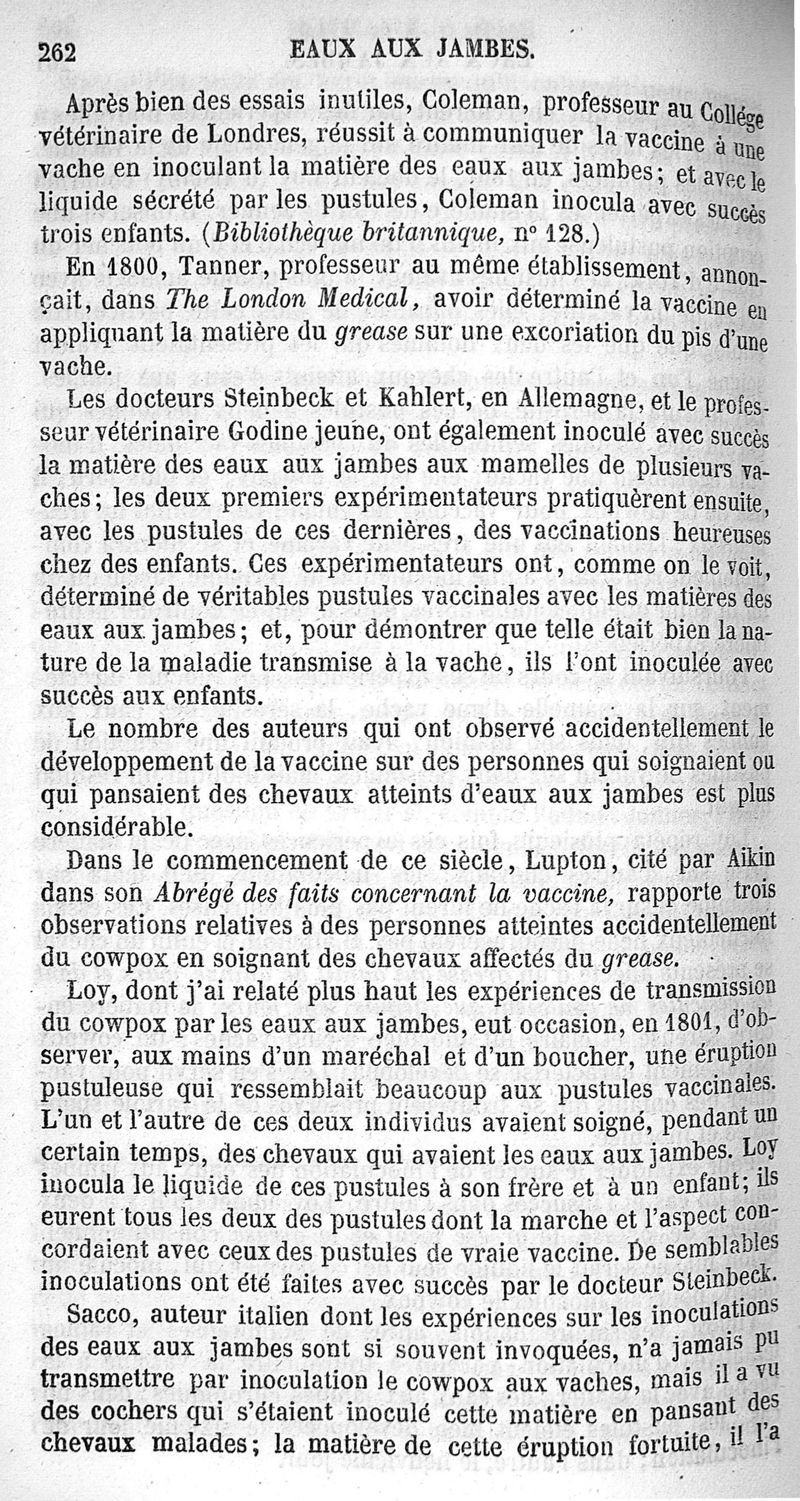 262 EAUX AUX JAMBES.

Après bien des essais inutiles, Coleman, professeur au Collége vétérinaire de Londres, réussit à communiquer la vaccine à une vache en inoculant la matière des eaux aux jambes; et avec le liquide sécrété par les pustules, Coleman inocula avec succès trois enfants. (Bibliothèque britannique, n° 128.)

En 1800, Tanner, professeur au même établissement, annonçait, dans The London Medical, avoir déterminé la vaccine en appliquant la matière du grease sur une excoriation du pis d'une vache.

Les docteurs Steinbeck et Kahlert, en Allemagne, et le professeur vétérinaire Godine jeune, ont également inoculé avec succès la matière des eaux aux jambes aux mamelles de plusieurs vaches; les deux premiers expérimentateurs pratiquèrent ensuite, avec les pustules de ces dernières, des vaccinations heureuses chez des enfants. Ces expérimentateurs ont, comme on le voit, déterminé de véritables pustules vaccinales avec les matières des eaux aux jambes; et, pour démontrer que telle était bien la nature de la maladie transmise à la vache, ils l'ont inoculée avec succès aux enfants.

Le nombre des auteurs qui ont observé accidentellement le développement de la vaccine sur des personnes qui soignaient ou qui pansaient des chevaux atteints d'eaux aux jambes est plus considérable.

Dans le commencement de ce siècle, Lupton, cité par Aikin dans son Abrégé des faits concernant la vaccine, rapporte trois observations relatives à des personnes atteintes accidentellement du cowpox en soignant des chevaux affectés du grease.

Loy, dont j'ai relaté plus haut les expériences de transmission du cowpox par les eaux aux jambes, eut occasion, en 1801, d'observer, aux mains d'un maréchal et d'un boucher, une éruption pustuleuse qui ressemblait beaucoup aux pustules vaccinales. L'un et l'autre de ces deux individus avaient soigné, pendant un certain temps, des chevaux qui avaient les eaux aux jambes. Loy inocula le liquide de ces pustules à son frère et à un enfant; ils eurent tous les deux des pustules dont la marche et l'aspect concordaient avec ceux des pustules de vraie vaccine. De semblables inoculations ont été faites avec succès par le docteur Steinbeck.

Sacco, auteur italien dont les expériences sur les inoculations des eaux aux jambes sont si souvent invoquées, n'a jamais pu transmettre par inoculation le cowpox aux vaches, mais il a vu des cochers qui s'étaient inoculé cette matière en pansant des chevaux malades; la matière de cette éruption fortuite, il l'a